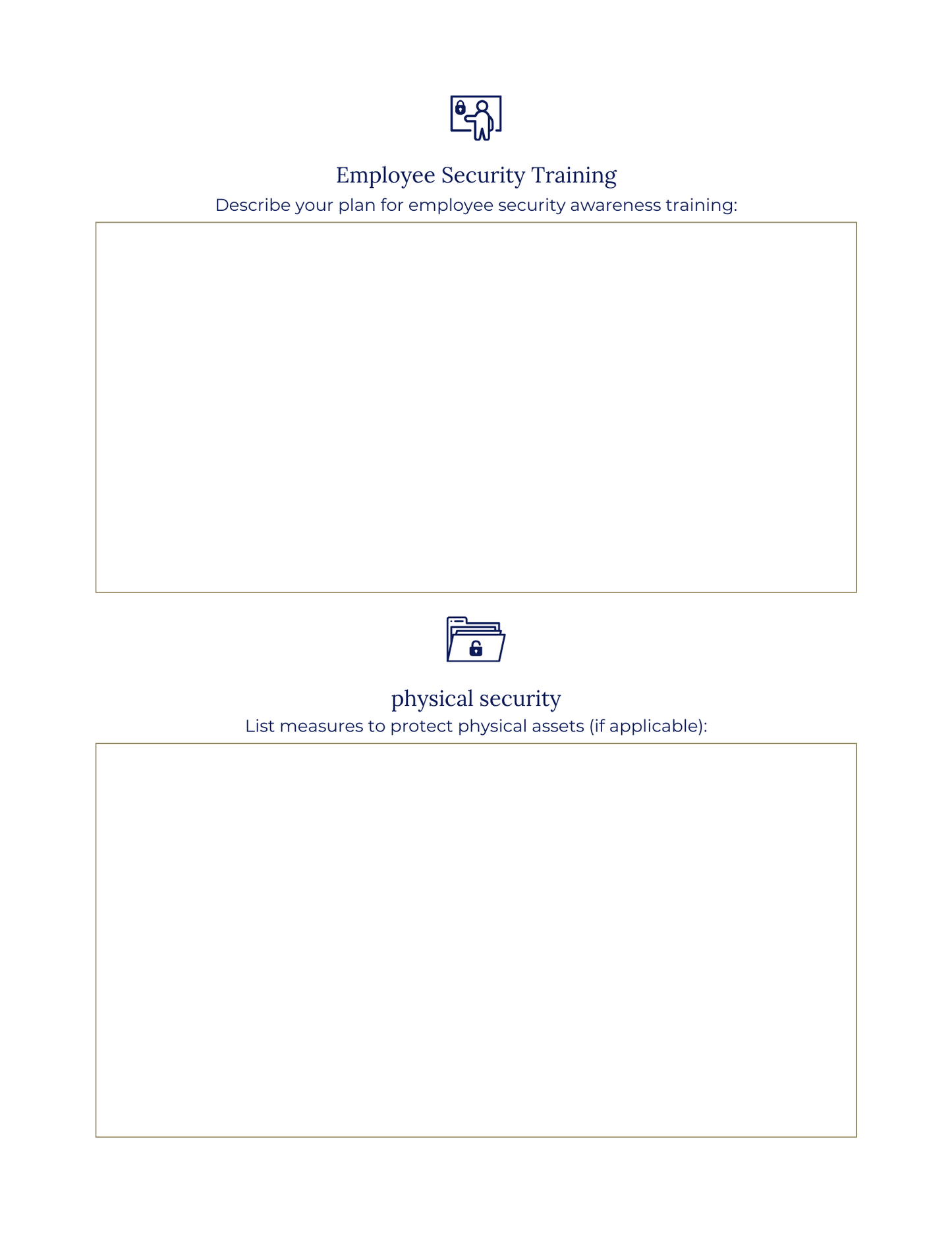 Employee Security Training

Describe your plan for employee security awareness training:

physical security

List measures to protect physical assets (if applicable):